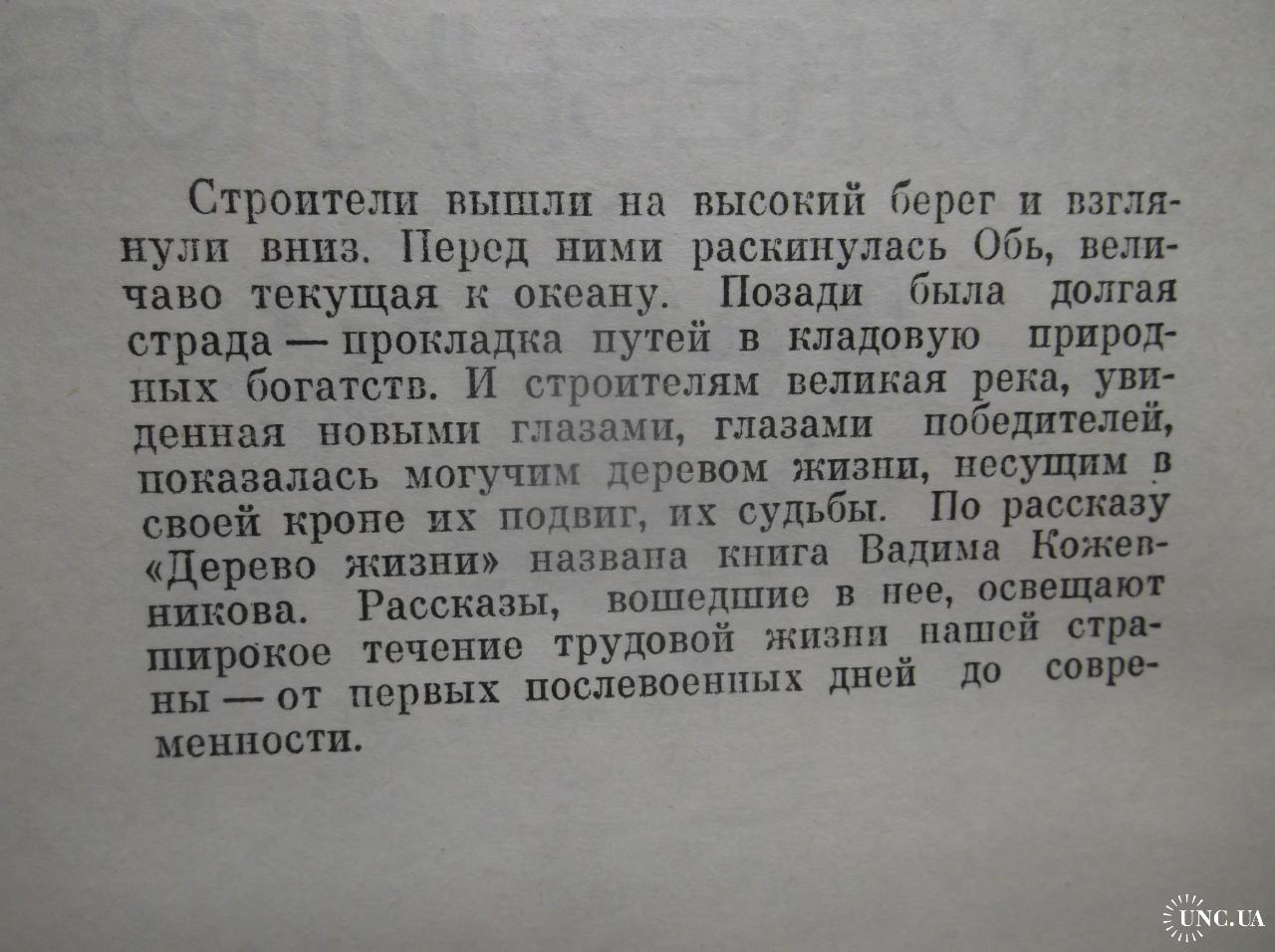 Строители вышли на высокий берег и взглянули вниз. Перед ними раскинулась Обь, величаво текущая к океану. Позади была долгая страда — прокладка путей в кладовую природных богатств. И строителям великая река, увиденная новыми глазами, глазами победителей, показалась могучим деревом жизни, несущим в своей кроне их подвиг, их судьбы. По рассказу «Дерево жизни» названа книга Вадима Кожевникова. Рассказы, вошедшие в нее, освещают широкое течение трудовой жизни нашей страны — от первых послевоенных дней до современности.

UNC.UA